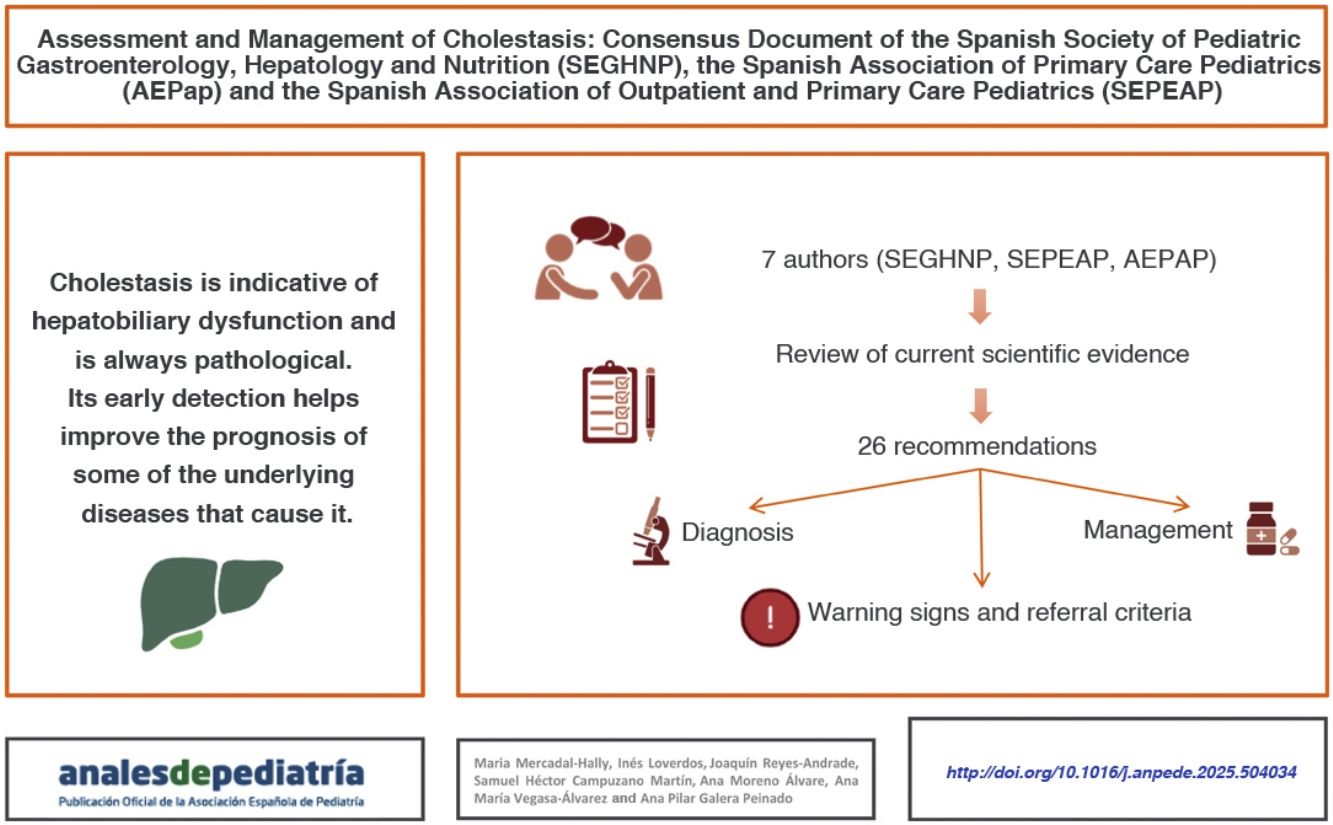 Assessment and Management of Cholestasis: Consensus Document of the Spanish Society of Pediatric Gastroenterology, Hepatology and Nutrition (SEGHNP), the Spanish Association of Primary Care Pediatrics (AEPap) and the Spanish Association of Outpatient and Primary Care Pediatrics (SEPEAP)

Cholestasis is indicative of hepatobiliary dysfunction and is always pathological. Its early detection helps improve the prognosis of some of the underlying diseases that cause it.

7 authors (SEGHNP, SEPEAP, AEPAP)

Review of current scientific evidence

26 recommendations

Diagnosis

Management

!

Warning signs and referral criteria

analesdepediatría
Publicación Oficial de la Asociación Española de Pediatría

Maria Mercadal-Hally, Inés Loverdos, Joaquín Reyes-Andrade, Samuel Héctor Campuzano Martín, Ana Moreno Álvare, Ana María Vegasa-Álvarez and Ana Pilar Galera Peinado

http://doi.org/10.1016/j.anpede.2025.504034